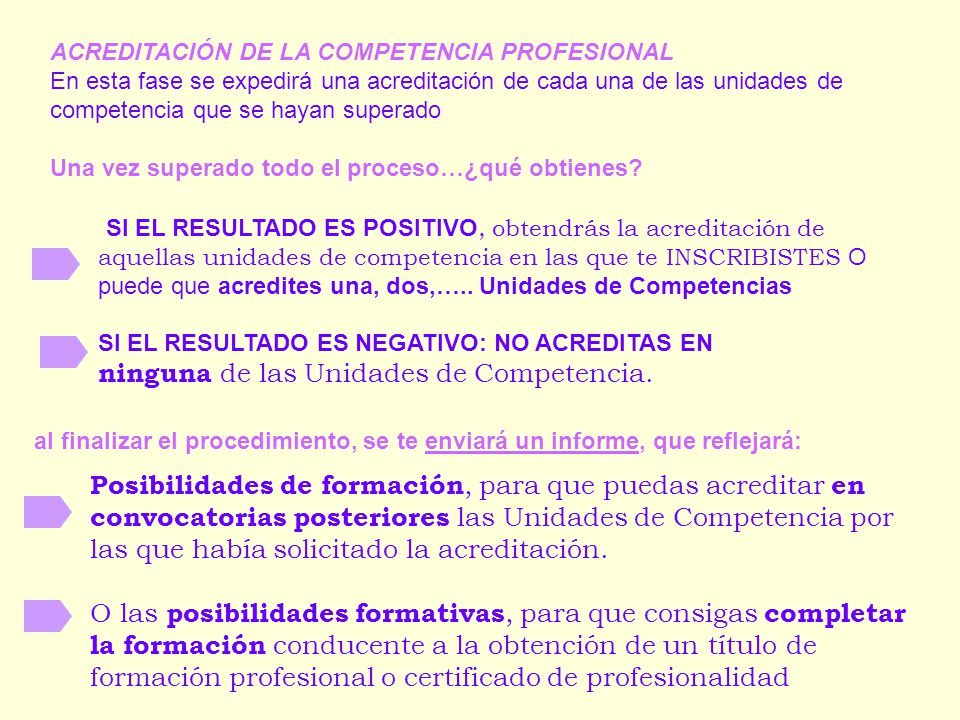 ACREDITACIÓN DE LA COMPETENCIA PROFESIONAL
En esta fase se expedirá una acreditación de cada una de las unidades de competencia que se hayan superado

Una vez superado todo el proceso…¿qué obtienes?

SI EL RESULTADO ES POSITIVO, obtendrás la acreditación de aquellas unidades de competencia en las que te INSCRIBISTES O puede que acredites una, dos,….. Unidades de Competencias

SI EL RESULTADO ES NEGATIVO: NO ACREDITAS EN ninguna de las Unidades de Competencia.

al finalizar el procedimiento, se te enviará un informe, que reflejará:

Posibilidades de formación, para que puedas acreditar en convocatorias posteriores las Unidades de Competencia por las que había solicitado la acreditación.

O las posibilidades formativas, para que consigas completar la formación conducente a la obtención de un título de formación profesional o certificado de profesionalidad